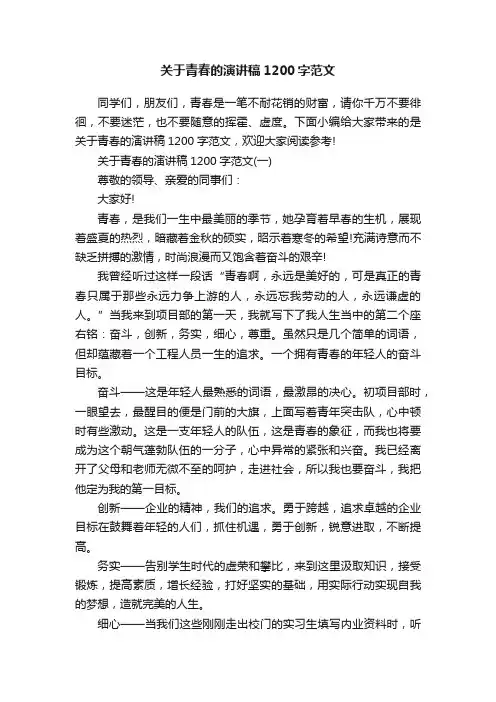 关于青春的演讲稿1200字范文

同学们，朋友们，青春是一笔不耐花销的财富，请你千万不要徘徊，不要迷茫，也不要随意的挥霍、虚度。下面小编给大家带来的是关于青春的演讲稿1200字范文，欢迎大家阅读参考!

关于青春的演讲稿1200字范文(一)

尊敬的领导、亲爱的同事们：

大家好!

青春，是我们一生中最美丽的季节，她孕育着早春的生机，展现着盛夏的热烈，暗藏着金秋的硕实，昭示着寒冬的希望!充满诗意而不缺乏拼搏的激情，时尚浪漫而又饱含着奋斗的艰辛!

我曾经听过这样一段话“青春啊，永远是美好的，可是真正的青春只属于那些永远力争上游的人，永远忘我劳动的人，永远谦虚的人。”当我来到项目部的第一天，我就写下了我人生当中的第二个座右铭：奋斗，创新，务实，细心，尊重。虽然只是几个简单的词语，但却蕴藏着一个工程人员一生的追求。一个拥有青春的年轻人的奋斗目标。

奋斗——这是年轻人最熟悉的词语，最激昂的决心。初项目部时，一眼望去，最醒目的便是门前的大旗，上面写着青年突击队，心中顿时有些激动。这是一支年轻人的队伍，这是青春的象征，而我也将要成为这个朝气蓬勃队伍的一分子，心中异常的紧张和兴奋。我已经离开了父母和老师无微不至的呵护，走进社会，所以我也要奋斗，我把他定为我的第一目标。

创新——企业的精神，我们的追求。勇于跨越，追求卓越的企业目标在鼓舞着年轻的人们，抓住机遇，勇于创新，锐意进取，不断提高。

务实——告别学生时代的虚荣和攀比，来到这里汲取知识，接受锻炼，提高素质，增长经验，打好坚实的基础，用实际行动实现自我的梦想，造就完美的人生。

细心——当我们这些刚刚走出校门的实习生填写内业资料时，听